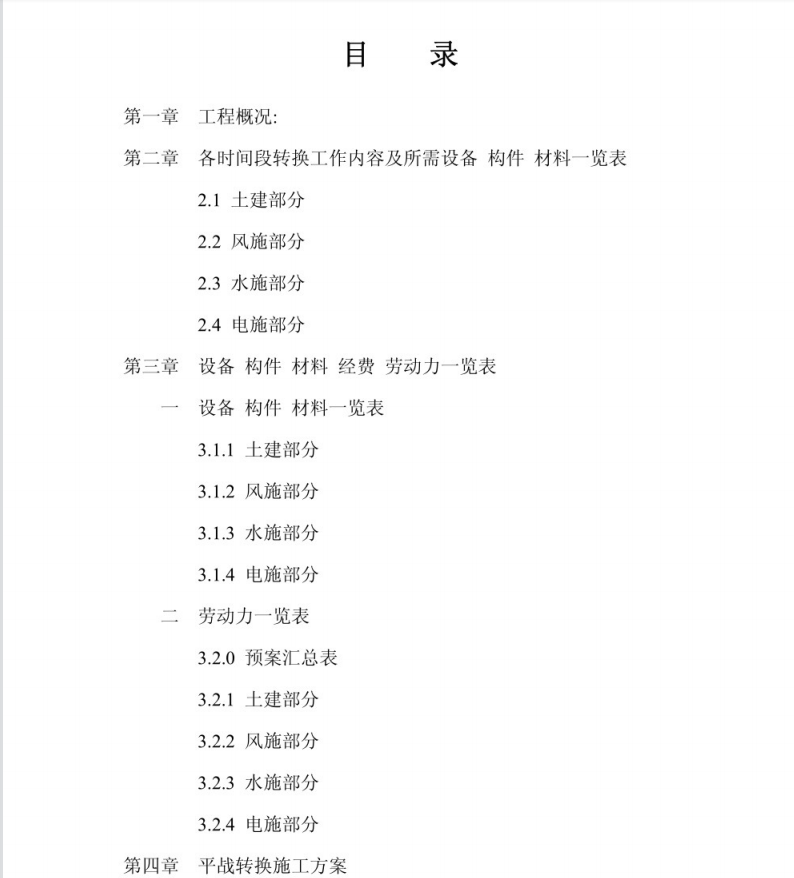 目　录

第一章　工程概况:

第二章　各时间段转换工作内容及所需设备 构件 材料一览表

2.1 土建部分

2.2 风施部分

2.3 水施部分

2.4 电施部分

第三章　设备 构件 材料 经费 劳动力一览表

一　设备 构件 材料一览表

3.1.1 土建部分

3.1.2 风施部分

3.1.3 水施部分

3.1.4 电施部分

二　劳动力一览表

3.2.0 预案汇总表

3.2.1 土建部分

3.2.2 风施部分

3.2.3 水施部分

3.2.4 电施部分

第四章　平战转换施工方案